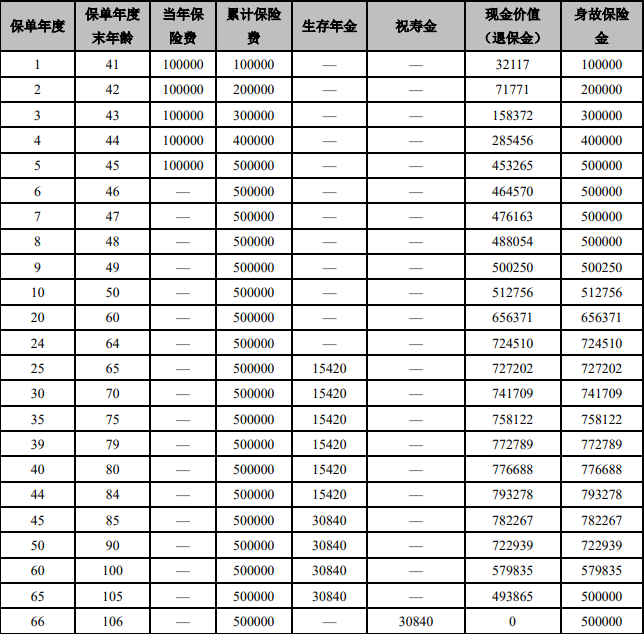 | 保单年度 | 保单年度末年龄 | 当年保险费 | 累计保险费 | 生存年金 | 祝寿金 | 现金价值（退保金） | 身故保险金 |
|---|---|---|---|---|---|---|---|
| 1 | 41 | 100000 | 100000 | — | — | 32117 | 100000 |
| 2 | 42 | 100000 | 200000 | — | — | 71771 | 200000 |
| 3 | 43 | 100000 | 300000 | — | — | 158372 | 300000 |
| 4 | 44 | 100000 | 400000 | — | — | 285456 | 400000 |
| 5 | 45 | 100000 | 500000 | — | — | 453265 | 500000 |
| 6 | 46 | — | 500000 | — | — | 464570 | 500000 |
| 7 | 47 | — | 500000 | — | — | 476163 | 500000 |
| 8 | 48 | — | 500000 | — | — | 488054 | 500000 |
| 9 | 49 | — | 500000 | — | — | 500250 | 500250 |
| 10 | 50 | — | 500000 | — | — | 512756 | 512756 |
| 20 | 60 | — | 500000 | — | — | 656371 | 656371 |
| 24 | 64 | — | 500000 | — | — | 724510 | 724510 |
| 25 | 65 | — | 500000 | 15420 | — | 727202 | 727202 |
| 30 | 70 | — | 500000 | 15420 | — | 741709 | 741709 |
| 35 | 75 | — | 500000 | 15420 | — | 758122 | 758122 |
| 39 | 79 | — | 500000 | 15420 | — | 772789 | 772789 |
| 40 | 80 | — | 500000 | 15420 | — | 776688 | 776688 |
| 44 | 84 | — | 500000 | 15420 | — | 793278 | 793278 |
| 45 | 85 | — | 500000 | 30840 | — | 782267 | 782267 |
| 50 | 90 | — | 500000 | 30840 | — | 722939 | 722939 |
| 60 | 100 | — | 500000 | 30840 | — | 579835 | 579835 |
| 65 | 105 | — | 500000 | 30840 | — | 493865 | 500000 |
| 66 | 106 | — | 500000 | — | 30840 | 0 | 500000 |